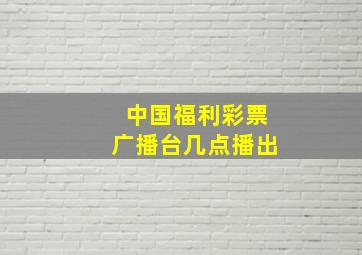 中国福利彩票
广播台几点播出